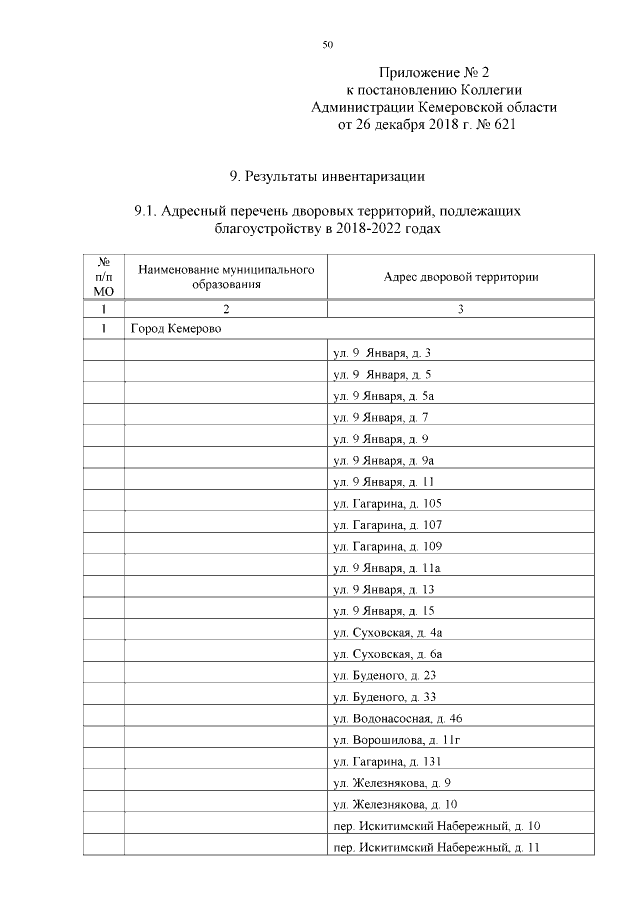 50

Приложение № 2
к постановлению Коллегии
Администрации Кемеровской области
от 26 декабря 2018 г. № 621

9. Результаты инвентаризации

9.1. Адресный перечень дворовых территорий, подлежащих благоустройству в 2018-2022 годах

| № п/п МО | Наименование муниципального образования | Адрес дворовой территории |
|---|---|---|
| 1 | 2 | 3 |
| 1 | Город Кемерово | |
| | | ул. 9 Января, д. 3 |
| | | ул. 9 Января, д. 5 |
| | | ул. 9 Января, д. 5а |
| | | ул. 9 Января, д. 7 |
| | | ул. 9 Января, д. 9 |
| | | ул. 9 Января, д. 9а |
| | | ул. 9 Января, д. 11 |
| | | ул. Гагарина, д. 105 |
| | | ул. Гагарина, д. 107 |
| | | ул. Гагарина, д. 109 |
| | | ул. 9 Января, д. 11а |
| | | ул. 9 Января, д. 13 |
| | | ул. 9 Января, д. 15 |
| | | ул. Суховская, д. 4а |
| | | ул. Суховская, д. 6а |
| | | ул. Буденого, д. 23 |
| | | ул. Буденого, д. 33 |
| | | ул. Водонасосная, д. 46 |
| | | ул. Ворошилова, д. 11г |
| | | ул. Гагарина, д. 131 |
| | | ул. Железнякова, д. 9 |
| | | ул. Железнякова, д. 10 |
| | | пер. Искитимский Набережный, д. 10 |
| | | пер. Искитимский Набережный, д. 11 |